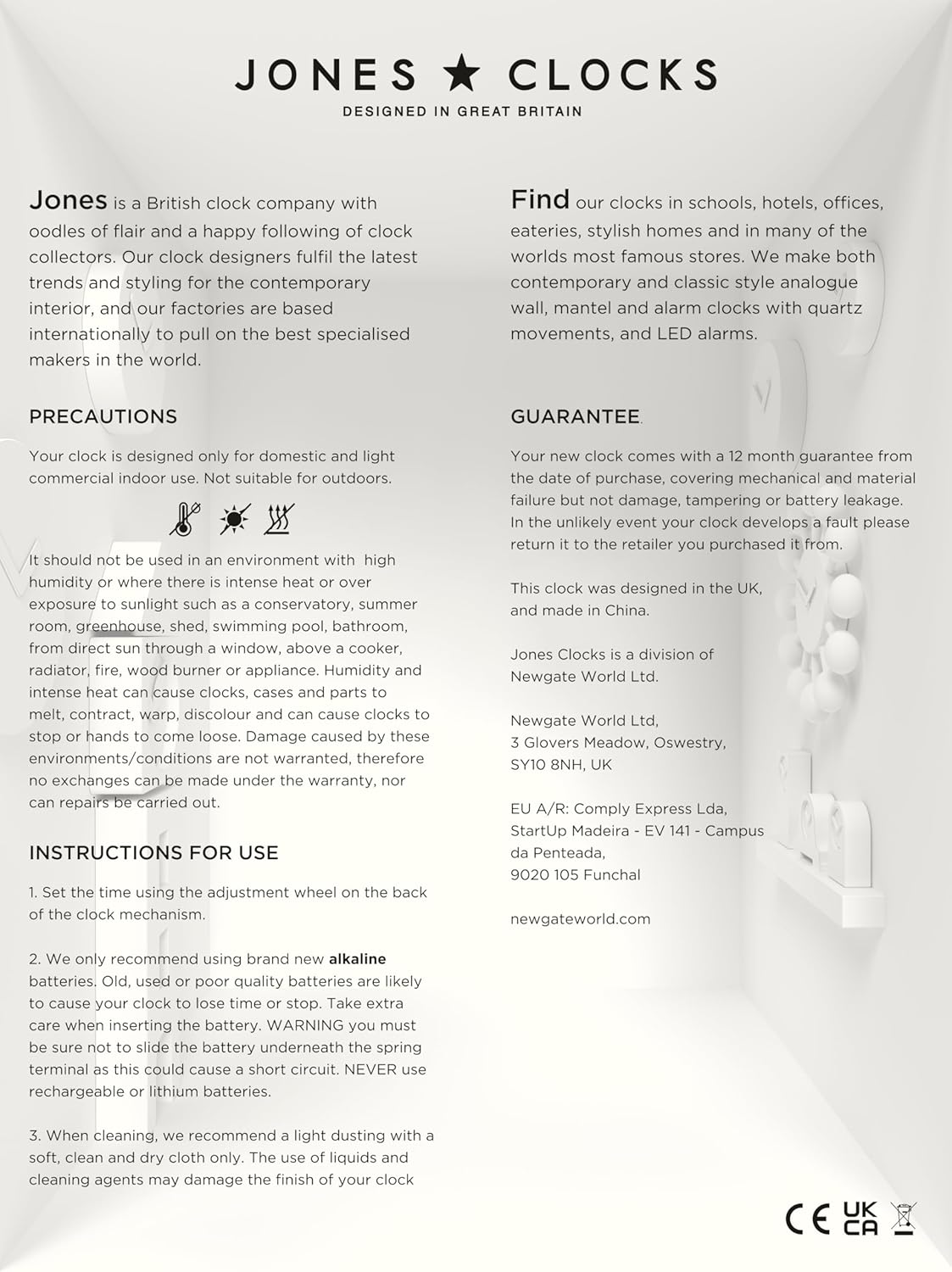 JONES ★ CLOCKS
DESIGNED IN GREAT BRITAIN

Jones is a British clock company with oodles of flair and a happy following of clock collectors. Our clock designers fulfil the latest trends and styling for the contemporary interior, and our factories are based internationally to pull on the best specialised makers in the world.

PRECAUTIONS

Your clock is designed only for domestic and light commercial indoor use. Not suitable for outdoors.

It should not be used in an environment with high humidity or where there is intense heat or over exposure to sunlight such as a conservatory, summer room, greenhouse, shed, swimming pool, bathroom, from direct sun through a window, above a cooker, radiator, fire, wood burner or appliance. Humidity and intense heat can cause clocks, cases and parts to melt, contract, warp, discolour and can cause clocks to stop or hands to come loose. Damage caused by these environments/conditions are not warranted, therefore no exchanges can be made under the warranty, nor can repairs be carried out.

INSTRUCTIONS FOR USE

1. Set the time using the adjustment wheel on the back of the clock mechanism.

2. We only recommend using brand new alkaline batteries. Old, used or poor quality batteries are likely to cause your clock to lose time or stop. Take extra care when inserting the battery. WARNING you must be sure not to slide the battery underneath the spring terminal as this could cause a short circuit. NEVER use rechargeable or lithium batteries.

3. When cleaning, we recommend a light dusting with a soft, clean and dry cloth only. The use of liquids and cleaning agents may damage the finish of your clock

Find our clocks in schools, hotels, offices, eateries, stylish homes and in many of the worlds most famous stores. We make both contemporary and classic style analogue wall, mantel and alarm clocks with quartz movements, and LED alarms.

GUARANTEE.

Your new clock comes with a 12 month guarantee from the date of purchase, covering mechanical and material failure but not damage, tampering or battery leakage. In the unlikely event your clock develops a fault please return it to the retailer you purchased it from.

This clock was designed in the UK, and made in China.

Jones Clocks is a division of Newgate World Ltd.

Newgate World Ltd,
3 Glovers Meadow, Oswestry,
SY10 8NH, UK

EU A/R: Comply Express Lda,
StartUp Madeira - EV 141 - Campus da Penteada,
9020 105 Funchal

newgateworld.com

CE UK CA